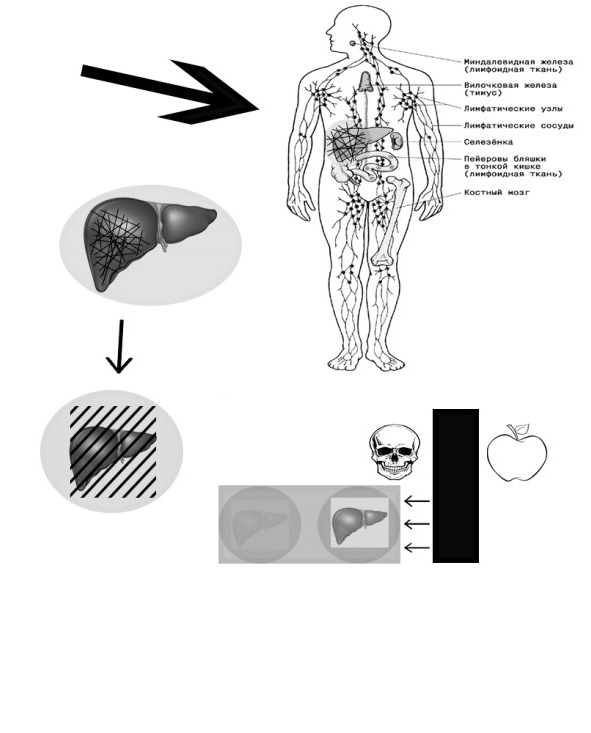 Миндалевидная железа (лимфоидная ткань)
Вилочковая железа (тимус)
Лимфатические узлы
Лимфатические сосуды
Селезёнка
Пейеровы бляшки в тонкой кишке (лимфоидная ткань)
Костный мозг